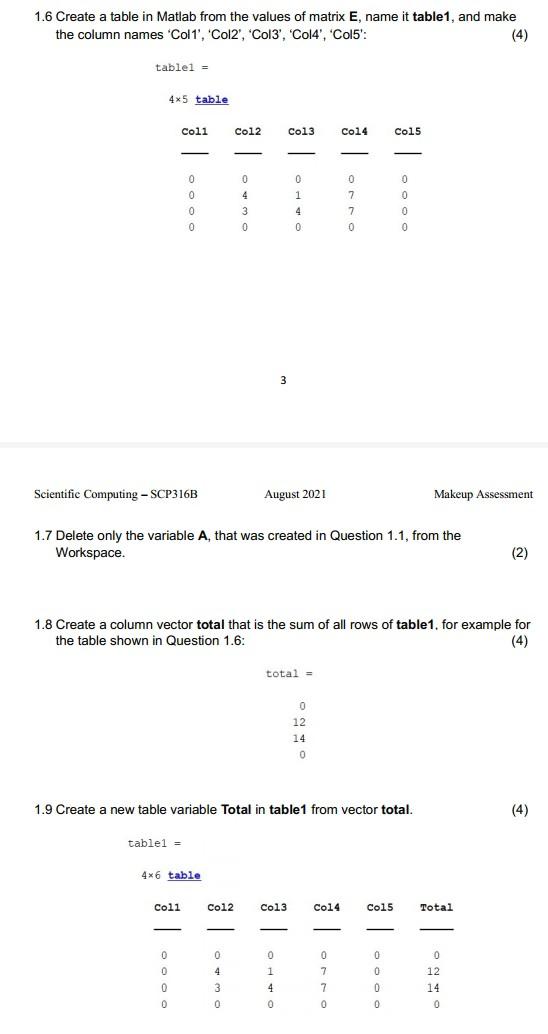 1.6 Create a table in Matlab from the values of matrix **E**, name it **table1**, and make the column names 'Col1', 'Col2', 'Col3', 'Col4', 'Col5': (4)

table1 =

4×5 table

| Col1 | Col2 | Col3 | Col4 | Col5 |
|---|---|---|---|---|
| 0 | 0 | 0 | 0 | 0 |
| 0 | 4 | 1 | 7 | 0 |
| 0 | 3 | 4 | 7 | 0 |
| 0 | 0 | 0 | 0 | 0 |

3

Scientific Computing – SCP316B August 2021 Makeup Assessment

1.7 Delete only the variable **A**, that was created in Question 1.1, from the Workspace. (2)

1.8 Create a column vector **total** that is the sum of all rows of **table1**, for example for the table shown in Question 1.6: (4)

total =

0
12
14
0

1.9 Create a new table variable **Total** in **table1** from vector **total**. (4)

table1 =

4×6 table

| Col1 | Col2 | Col3 | Col4 | Col5 | Total |
|---|---|---|---|---|---|
| 0 | 0 | 0 | 0 | 0 | 0 |
| 0 | 4 | 1 | 7 | 0 | 12 |
| 0 | 3 | 4 | 7 | 0 | 14 |
| 0 | 0 | 0 | 0 | 0 | 0 |